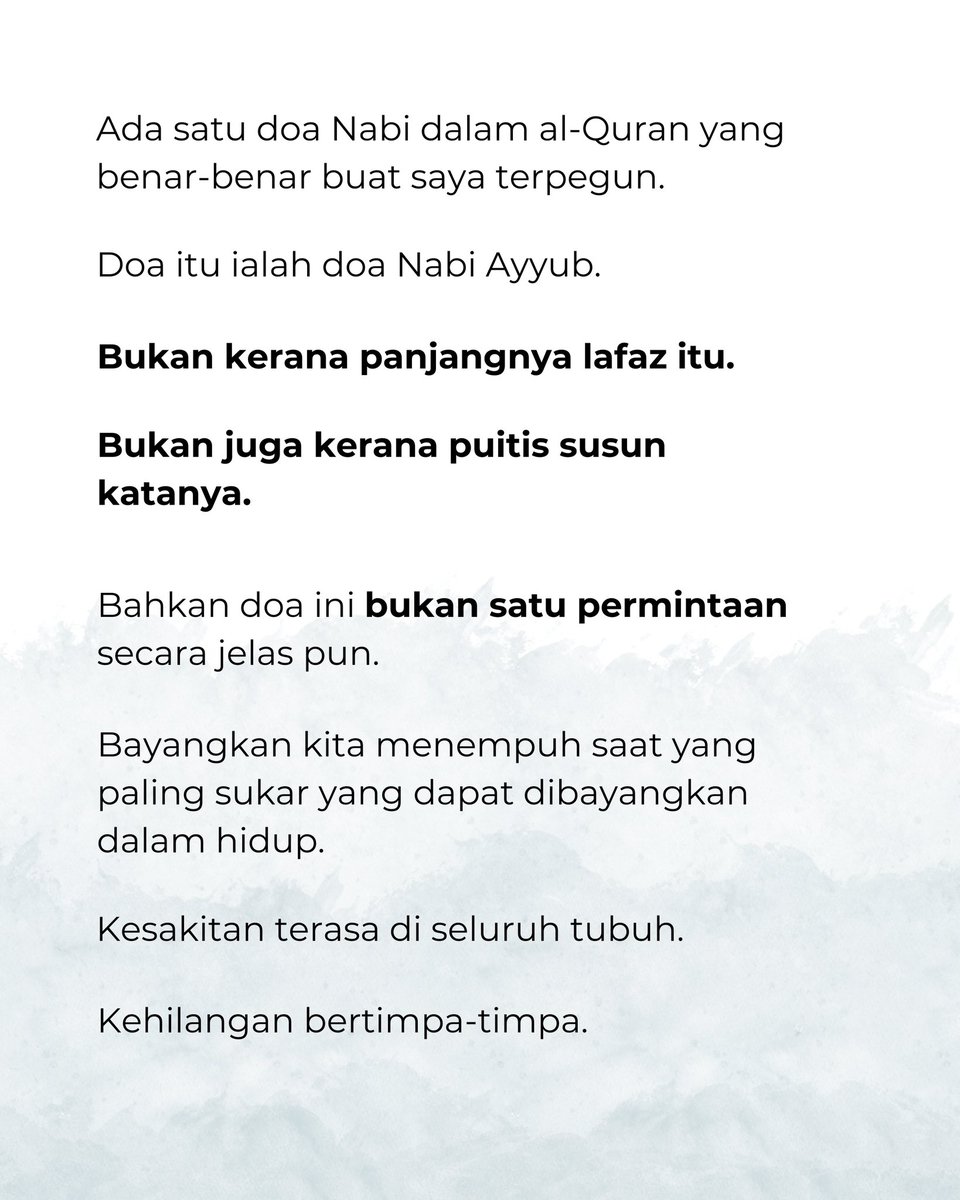 Ada satu doa Nabi dalam al-Quran yang benar-benar buat saya terpegun.

Doa itu ialah doa Nabi Ayyub.

Bukan kerana panjangnya lafaz itu.

Bukan juga kerana puitis susun katanya.

Bahkan doa ini bukan satu permintaan secara jelas pun.

Bayangkan kita menempuh saat yang paling sukar yang dapat dibayangkan dalam hidup.

Kesakitan terasa di seluruh tubuh.

Kehilangan bertimpa-timpa.